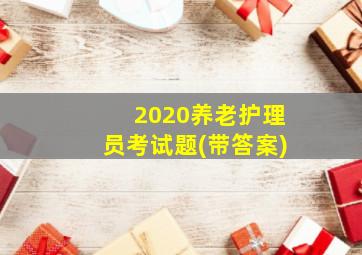 2020养老护理员考试题(带答案)